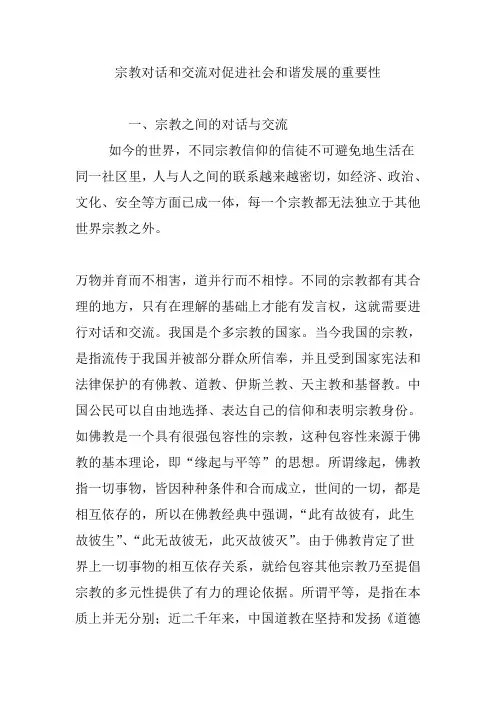 宗教对话和交流对促进社会和谐发展的重要性

一、宗教之间的对话与交流

如今的世界，不同宗教信仰的信徒不可避免地生活在同一社区里，人与人之间的联系越来越密切，如经济、政治、文化、安全等方面已成一体，每一个宗教都无法独立于其他世界宗教之外。

万物并育而不相害，道并行而不相悖。不同的宗教都有其合理的地方，只有在理解的基础上才能有发言权，这就需要进行对话和交流。我国是个多宗教的国家。当今我国的宗教，是指流传于我国并被部分群众所信奉，并且受到国家宪法和法律保护的有佛教、道教、伊斯兰教、天主教和基督教。中国公民可以自由地选择、表达自己的信仰和表明宗教身份。如佛教是一个具有很强包容性的宗教，这种包容性来源于佛教的基本理论，即“缘起与平等”的思想。所谓缘起，佛教指一切事物，皆因种种条件和合而成立，世间的一切，都是相互依存的，所以在佛教经典中强调，“此有故彼有，此生故彼生”、“此无故彼无，此灭故彼灭”。由于佛教肯定了世界上一切事物的相互依存关系，就给包容其他宗教乃至提倡宗教的多元性提供了有力的理论依据。所谓平等，是指在本质上并无分别；近二千年来，中国道教在坚持和发扬《道德